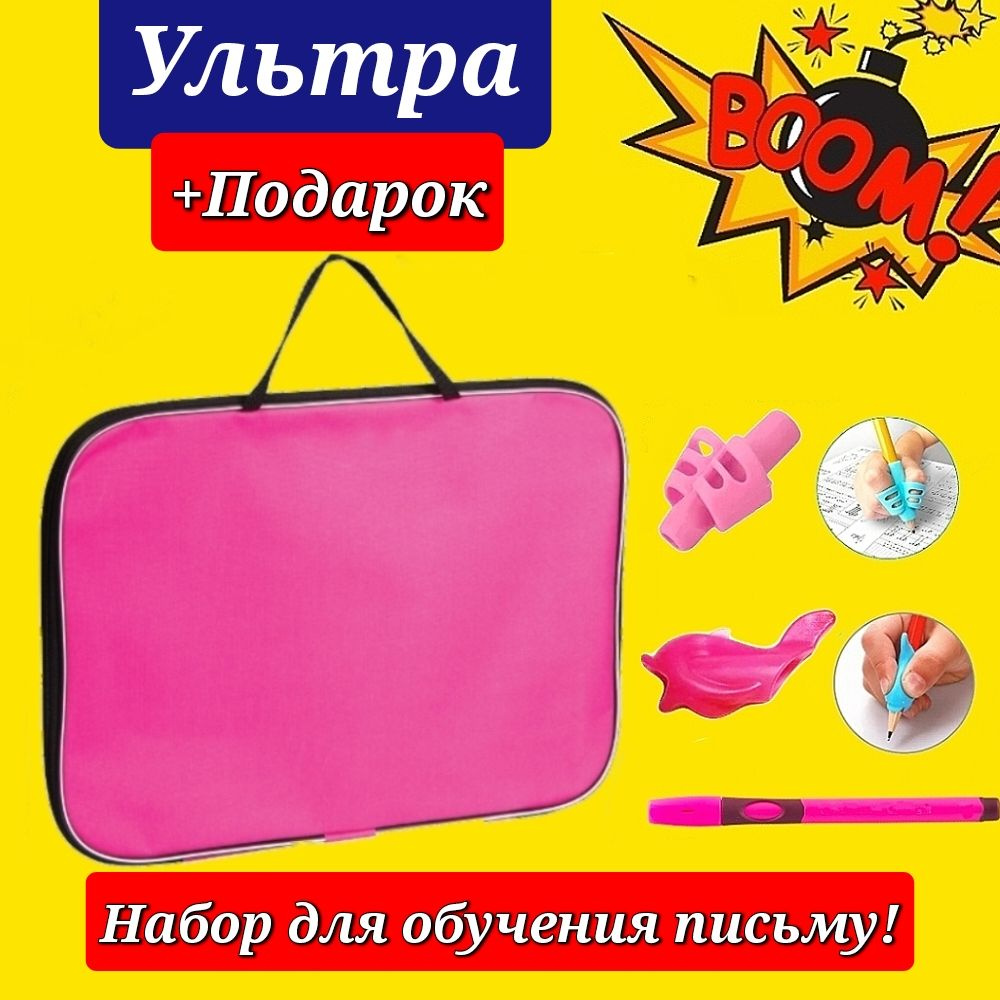 Ультра

+Подарок

BOOM!

Набор для обучения письму!